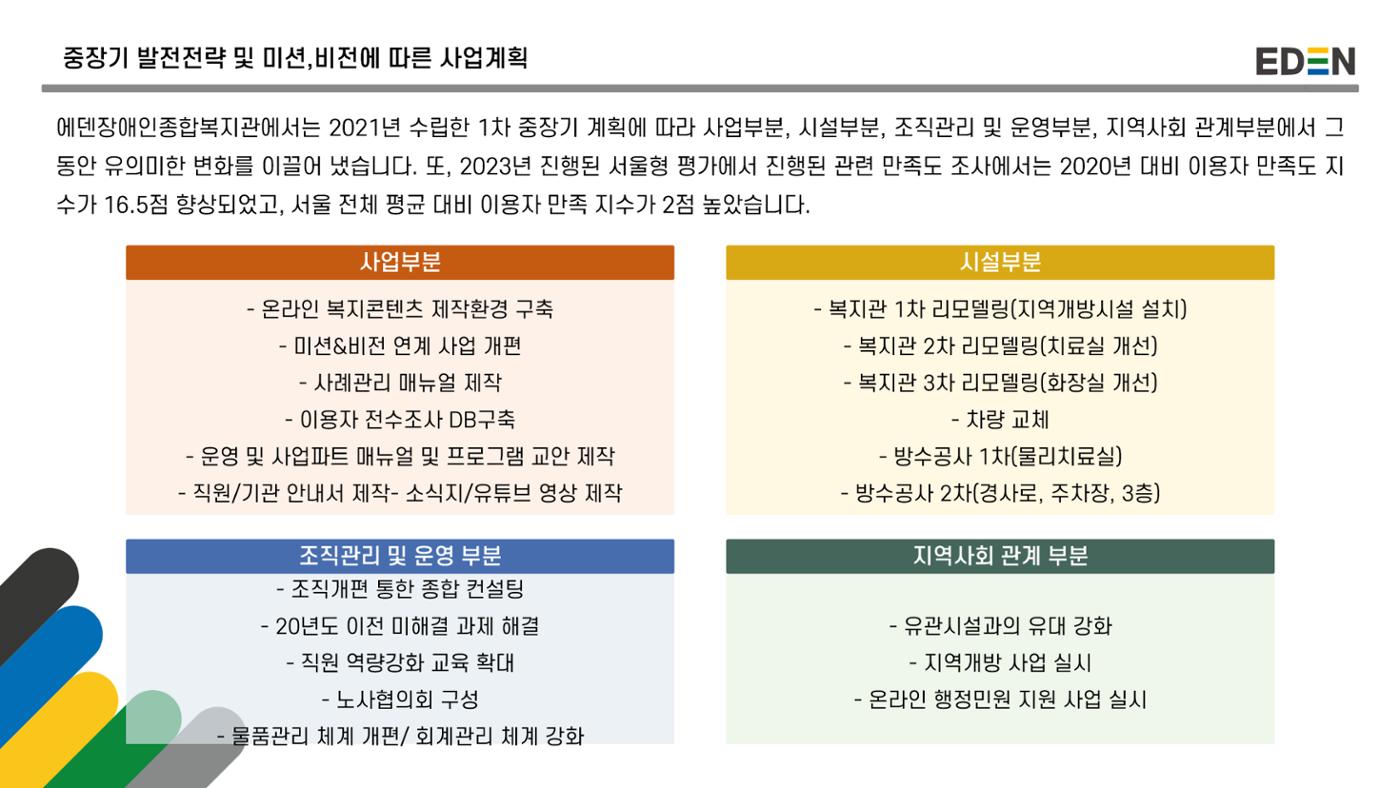 중장기 발전전략 및 미션,비전에 따른 사업계획

EDEN

에덴장애인종합복지관에서는 2021년 수립한 1차 중장기 계획에 따라 사업부분, 시설부분, 조직관리 및 운영부분, 지역사회 관계부분에서 그동안 유의미한 변화를 이끌어 냈습니다. 또, 2023년 진행된 서울형 평가에서 진행된 관련 만족도 조사에서는 2020년 대비 이용자 만족도 지수가 16.5점 향상되었고, 서울 전체 평균 대비 이용자 만족 지수가 2점 높았습니다.

사업부분

- 온라인 복지콘텐츠 제작환경 구축
- 미션&비전 연계 사업 개편
- 사례관리 매뉴얼 제작
- 이용자 전수조사 DB구축
- 운영 및 사업파트 매뉴얼 및 프로그램 교안 제작
- 직원/기관 안내서 제작- 소식지/유튜브 영상 제작

시설부분

- 복지관 1차 리모델링(지역개방시설 설치)
- 복지관 2차 리모델링(치료실 개선)
- 복지관 3차 리모델링(화장실 개선)
- 차량 교체
- 방수공사 1차(물리치료실)
- 방수공사 2차(경사로, 주차장, 3층)

조직관리 및 운영 부분

- 조직개편 통한 종합 컨설팅
- 20년도 이전 미해결 과제 해결
- 직원 역량강화 교육 확대
- 노사협의회 구성
- 물품관리 체계 개편/ 회계관리 체계 강화

지역사회 관계 부분

- 유관시설과의 유대 강화
- 지역개방 사업 실시
- 온라인 행정민원 지원 사업 실시